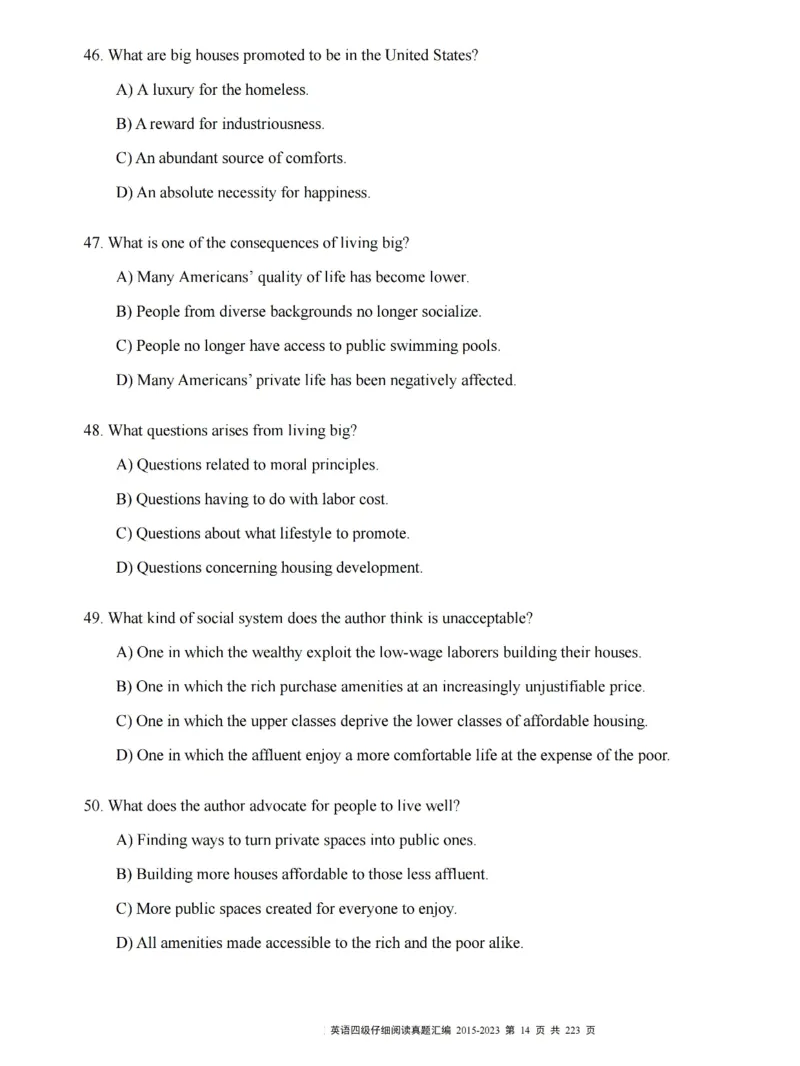 46. What are big houses promoted to be in the United States?

A) A luxury for the homeless.

B) A reward for industriousness.

C) An abundant source of comforts.

D) An absolute necessity for happiness.

47. What is one of the consequences of living big?

A) Many Americans' quality of life has become lower.

B) People from diverse backgrounds no longer socialize.

C) People no longer have access to public swimming pools.

D) Many Americans' private life has been negatively affected.

48. What questions arises from living big?

A) Questions related to moral principles.

B) Questions having to do with labor cost.

C) Questions about what lifestyle to promote.

D) Questions concerning housing development.

49. What kind of social system does the author think is unacceptable?

A) One in which the wealthy exploit the low-wage laborers building their houses.

B) One in which the rich purchase amenities at an increasingly unjustifiable price.

C) One in which the upper classes deprive the lower classes of affordable housing.

D) One in which the affluent enjoy a more comfortable life at the expense of the poor.

50. What does the author advocate for people to live well?

A) Finding ways to turn private spaces into public ones.

B) Building more houses affordable to those less affluent.

C) More public spaces created for everyone to enjoy.

D) All amenities made accessible to the rich and the poor alike.

英语四级仔细阅读真题汇编 2015-2023 第 14 页 共 223 页